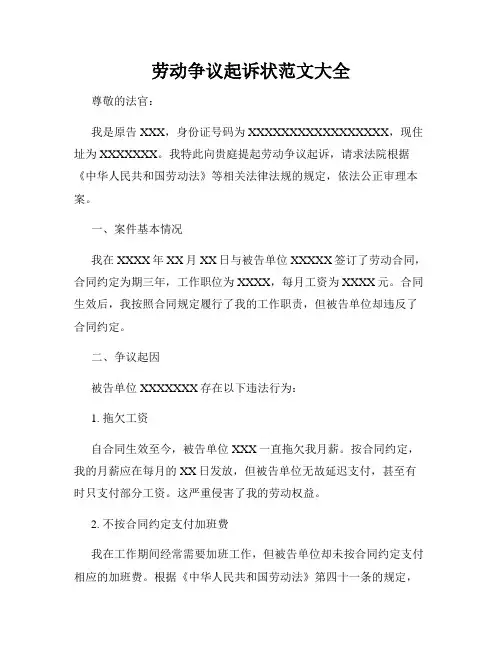 劳动争议起诉状范文大全

尊敬的法官：

我是原告 XXX，身份证号码为 XXXXXXXXXXXXXXXXXX，现住址为 XXXXXXX。我特此向贵庭提起劳动争议起诉，请求法院根据《中华人民共和国劳动法》等相关法律法规的规定，依法公正审理本案。

一、案件基本情况

我在 XXXX 年 XX 月 XX 日与被告单位 XXXXX 签订了劳动合同，合同约定为期三年，工作职位为 XXXX，每月工资为 XXXX 元。合同生效后，我按照合同规定履行了我的工作职责，但被告单位却违反了合同约定。

二、争议起因

被告单位 XXXXXXX 存在以下违法行为：

1. 拖欠工资

自合同生效至今，被告单位 XXX 一直拖欠我月薪。按合同约定，我的月薪应在每月的 XX 日发放，但被告单位无故延迟支付，甚至有时只支付部分工资。这严重侵害了我的劳动权益。

2. 不按合同约定支付加班费

我在工作期间经常需要加班工作，但被告单位却未按合同约定支付相应的加班费。根据《中华人民共和国劳动法》第四十一条的规定，